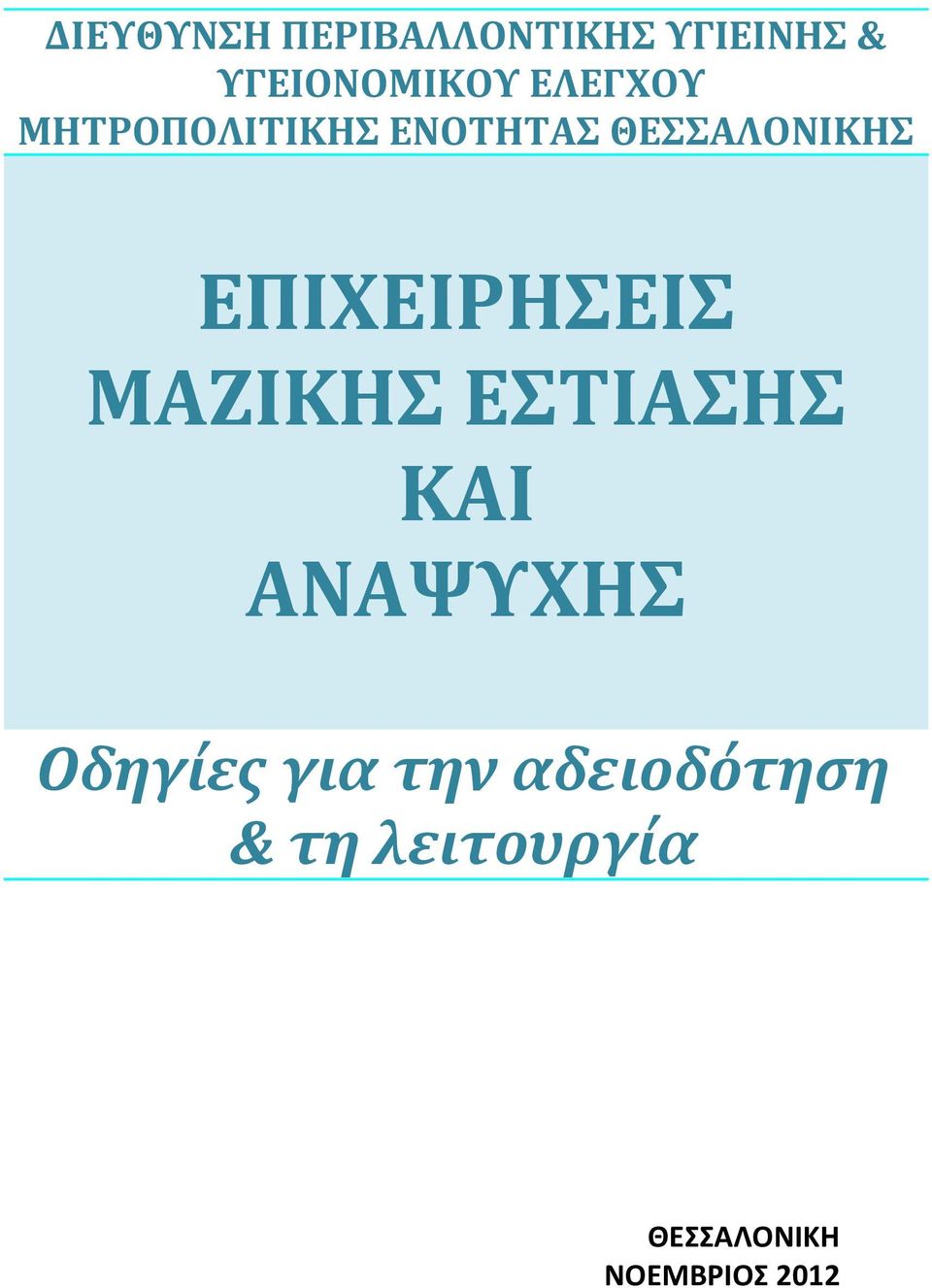 ΔΙΕΥΘΥΝΣΗ ΠΕΡΙΒΑΛΛΟΝΤΙΚΗΣ ΥΓΙΕΙΝΗΣ & ΥΓΕΙΟΝΟΜΙΚΟΥ ΕΛΕΓΧΟΥ ΜΗΤΡΟΠΟΛΙΤΙΚΗΣ ΕΝΟΤΗΤΑΣ ΘΕΣΣΑΛΟΝΙΚΗΣ

ΕΠΙΧΕΙΡΗΣΕΙΣ ΜΑΖΙΚΗΣ ΕΣΤΙΑΣΗΣ ΚΑΙ ΑΝΑΨΥΧΗΣ

Οδηγίες για την αδειοδότηση & τη λειτουργία

ΘΕΣΣΑΛΟΝΙΚΗ
ΝΟΕΜΒΡΙΟΣ 2012